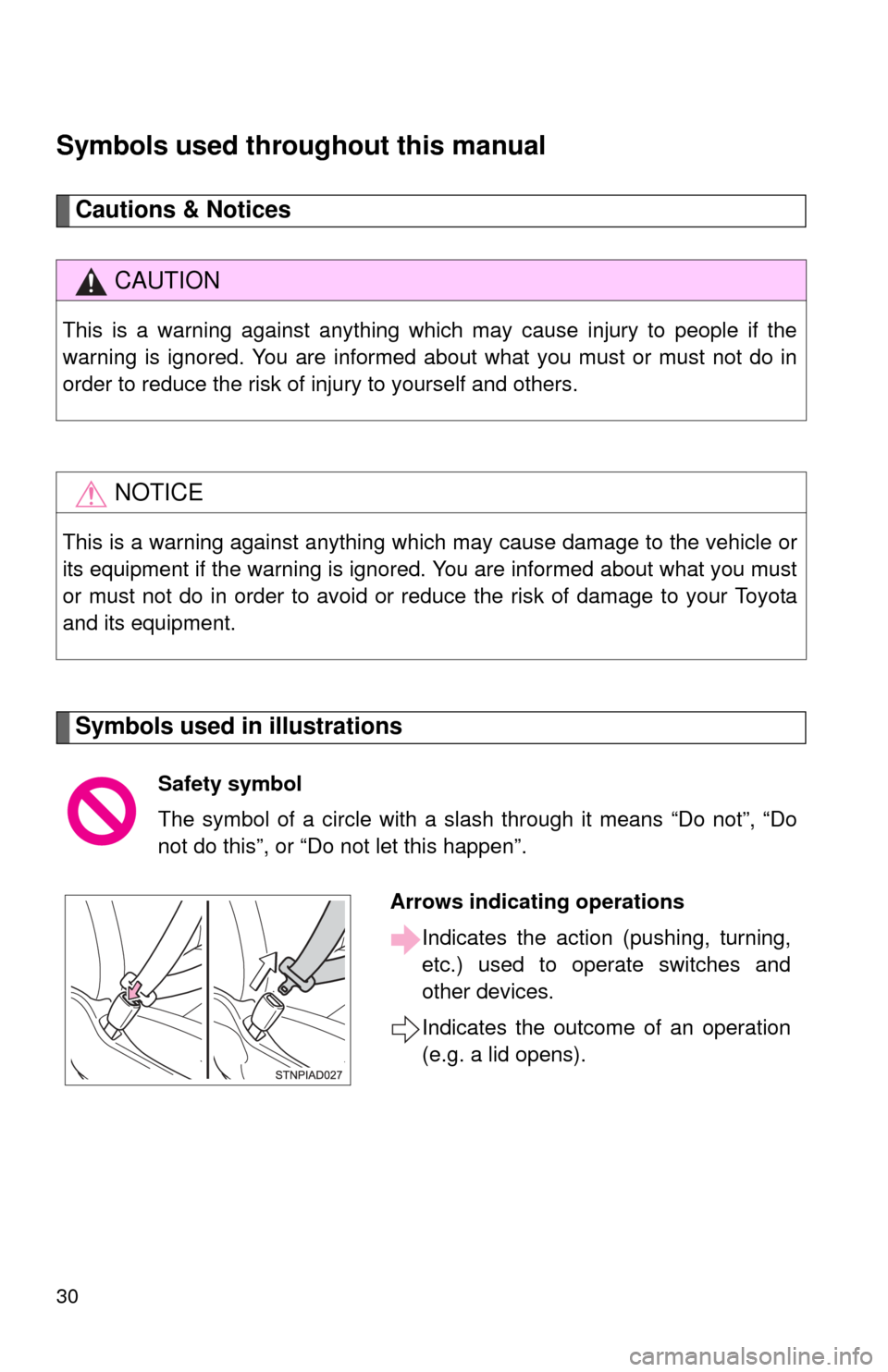 Symbols used throughout this manual

Cautions & Notices

CAUTION

This is a warning against anything which may cause injury to people if the warning is ignored. You are informed about what you must or must not do in order to reduce the risk of injury to yourself and others.

NOTICE

This is a warning against anything which may cause damage to the vehicle or its equipment if the warning is ignored. You are informed about what you must or must not do in order to avoid or reduce the risk of damage to your Toyota and its equipment.

Symbols used in illustrations

Safety symbol

The symbol of a circle with a slash through it means "Do not", "Do not do this", or "Do not let this happen".

STNPIAD027

Arrows indicating operations

Indicates the action (pushing, turning, etc.) used to operate switches and other devices.

Indicates the outcome of an operation (e.g. a lid opens).

30

carmanualsonline.info